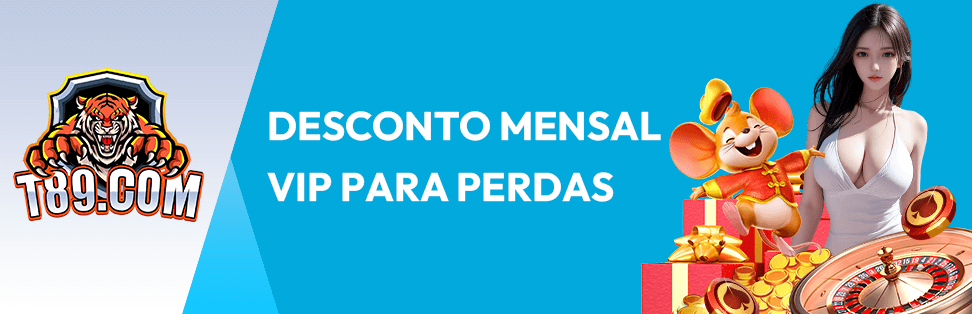 T89.COM

DESCONTO MENSAL VIP PARA PERDAS